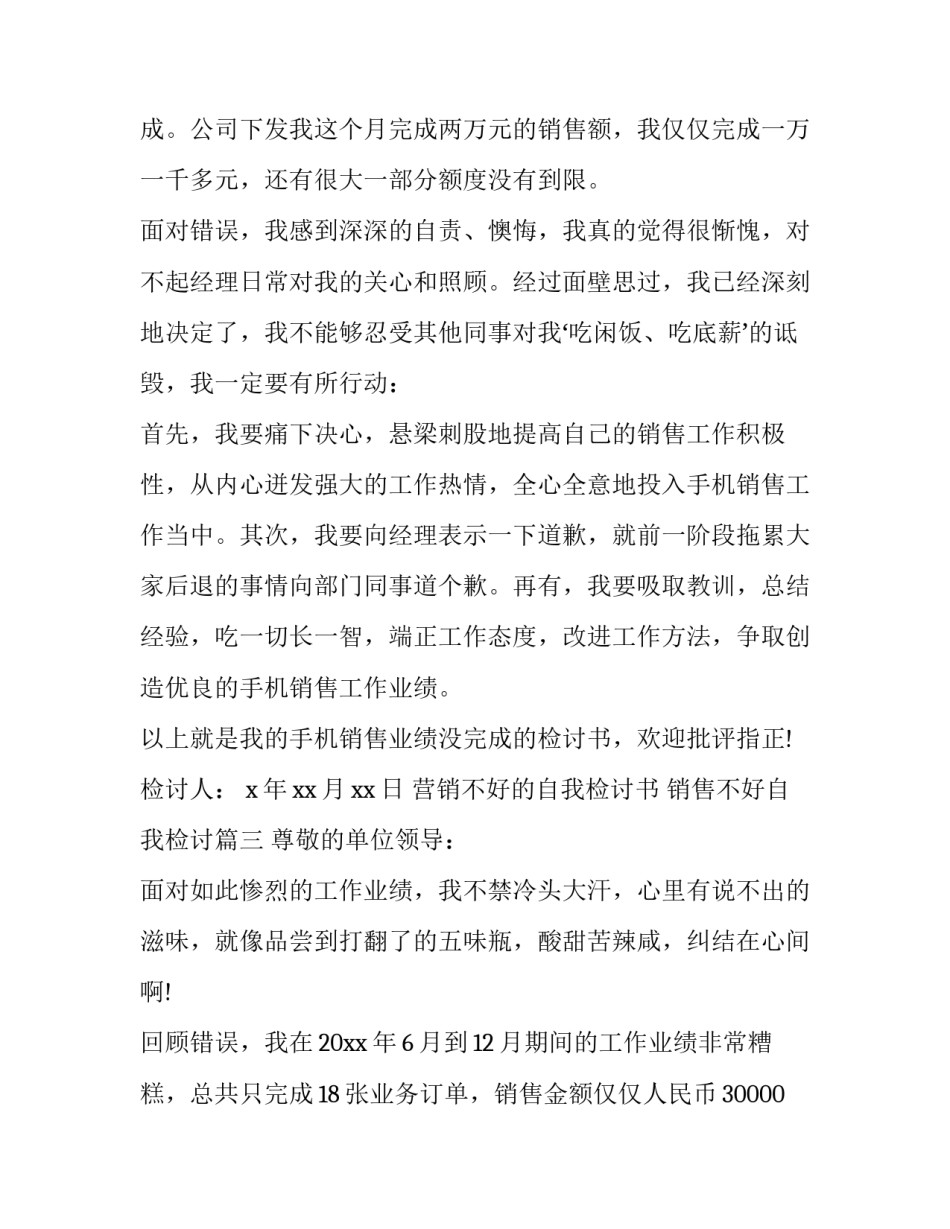 成。公司下发我这个月完成两万元的销售额，我仅仅完成一万一千多元，还有很大一部分额度没有到限。

面对错误，我感到深深的自责、懊悔，我真的觉得很惭愧，对不起经理日常对我的关心和照顾。经过面壁思过，我已经深刻地决定了，我不能够忍受其他同事对我‘吃闲饭、吃底薪’的诋毁，我一定要有所行动：

首先，我要痛下决心，悬梁刺股地提高自己的销售工作积极性，从内心迸发强大的工作热情，全心全意地投入手机销售工作当中。其次，我要向经理表示一下道歉，就前一阶段拖累大家后退的事情向部门同事道个歉。再有，我要吸取教训，总结经验，吃一切长一智，端正工作态度，改进工作方法，争取创造优良的手机销售工作业绩。

以上就是我的手机销售业绩没完成的检讨书，欢迎批评指正!

检讨人： x 年 xx 月 xx 日 营销不好的自我检讨书 销售不好自我检讨篇三 尊敬的单位领导：

面对如此惨烈的工作业绩，我不禁冷头大汗，心里有说不出的滋味，就像品尝到打翻了的五味瓶，酸甜苦辣咸，纠结在心间啊!

回顾错误，我在 20xx 年 6 月到 12 月期间的工作业绩非常糟糕，总共只完成 18 张业务订单，销售金额仅仅人民币 30000